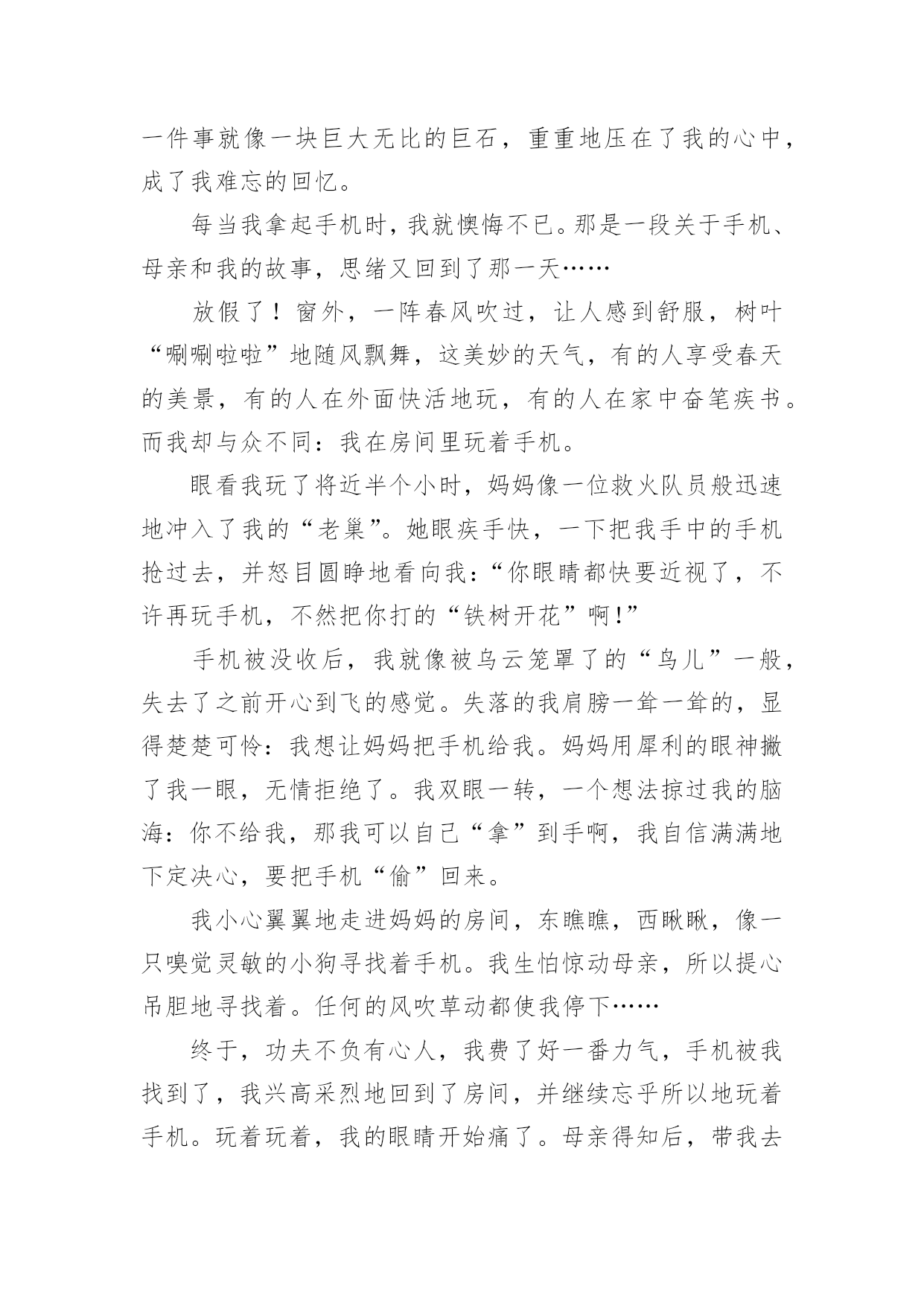 一件事就像一块巨大无比的巨石，重重地压在了我的心中，成了我难忘的回忆。

每当我拿起手机时，我就懊悔不已。那是一段关于手机、母亲和我的故事，思绪又回到了那一天……

放假了！窗外，一阵春风吹过，让人感到舒服，树叶“唰唰啦啦”地随风飘舞，这美妙的天气，有的人享受春天的美景，有的人在外面快活地玩，有的人在家中奋笔疾书。而我却与众不同：我在房间里玩着手机。

眼看我玩了将近半个小时，妈妈像一位救火队员般迅速地冲入了我的“老巢”。她眼疾手快，一下把我手中的手机抢过去，并怒目圆睁地看向我：“你眼睛都快要近视了，不许再玩手机，不然把你打的“铁树开花”啊!”

手机被没收后，我就像被乌云笼罩了的“鸟儿”一般，失去了之前开心到飞的感觉。失落的我肩膀一耸一耸的，显得楚楚可怜：我想让妈妈把手机给我。妈妈用犀利的眼神撇了我一眼，无情拒绝了。我双眼一转，一个想法掠过我的脑海：你不给我，那我可以自己“拿”到手啊，我自信满满地下定决心，要把手机“偷”回来。

我小心翼翼地走进妈妈的房间，东瞧瞧，西瞅瞅，像一只嗅觉灵敏的小狗寻找着手机。我生怕惊动母亲，所以提心吊胆地寻找着。任何的风吹草动都使我停下……

终于，功夫不负有心人，我费了好一番力气，手机被我找到了，我兴高采烈地回到了房间，并继续忘乎所以地玩着手机。玩着玩着，我的眼睛开始痛了。母亲得知后，带我去